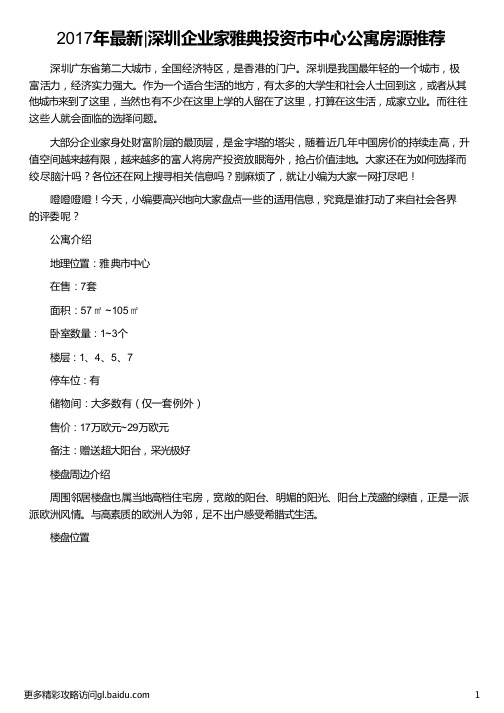 2017年最新|深圳企业家雅典投资市中心公寓房源推荐

深圳广东省第二大城市，全国经济特区，是香港的门户。深圳是我国最年轻的一个城市，极富活力，经济实力强大。作为一个适合生活的地方，有太多的大学生和社会人士回到这，或者从其他城市来到了这里，当然也有不少在这里上学的人留在了这里，打算在这生活，成家立业。而往往这些人就会面临的选择问题。

大部分企业家身处财富阶层的最顶层，是金字塔的塔尖，随着近几年中国房价的持续走高，升值空间越来越有限，越来越多的富人将房产投资放眼海外，抢占价值洼地。大家还在为如何选择而绞尽脑汁吗？各位还在网上搜寻相关信息吗？别麻烦了，就让小编为大家一网打尽吧！

噔噔噔噔！今天，小编要高兴地向大家盘点一些的适用信息，究竟是谁打动了来自社会各界的评委呢？

公寓介绍

地理位置：雅典市中心

在售：7套

面积：57㎡~105㎡

卧室数量：1~3个

楼层：1、4、5、7

停车位：有

储物间：大多数有（仅一套例外）

售价：17万欧元~29万欧元

备注：赠送超大阳台，采光极好

楼盘周边介绍

周围邻居楼盘也属当地高档住宅房，宽敞的阳台、明媚的阳光、阳台上茂盛的绿植，正是一派派欧洲风情。与高素质的欧洲人为邻，足不出户感受希腊式生活。

楼盘位置

更多精彩攻略访问gl.baidu.com

1